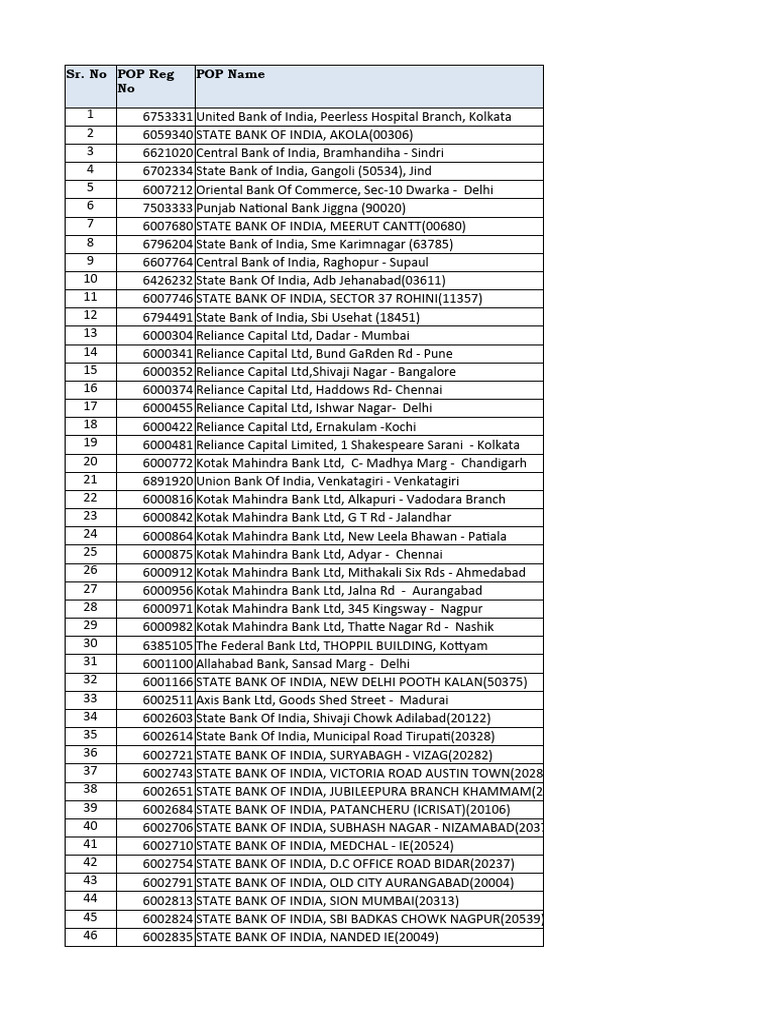 | Sr. No | POP Reg No | POP Name |
|---|---|---|
| 1 | 6753331 | United Bank of India, Peerless Hospital Branch, Kolkata |
| 2 | 6059340 | STATE BANK OF INDIA, AKOLA(00306) |
| 3 | 6621020 | Central Bank of India, Bramhandiha - Sindri |
| 4 | 6702334 | State Bank of India, Gangoli (50534), Jind |
| 5 | 6007212 | Oriental Bank Of Commerce, Sec-10 Dwarka - Delhi |
| 6 | 7503333 | Punjab National Bank Jiggna (90020) |
| 7 | 6007680 | STATE BANK OF INDIA, MEERUT CANTT(00680) |
| 8 | 6796204 | State Bank of India, Sme Karimnagar (63785) |
| 9 | 6607764 | Central Bank of India, Raghopur - Supaul |
| 10 | 6426232 | State Bank Of India, Adb Jehanabad(03611) |
| 11 | 6007746 | STATE BANK OF INDIA, SECTOR 37 ROHINI(11357) |
| 12 | 6794491 | State Bank of India, Sbi Usehat (18451) |
| 13 | 6000304 | Reliance Capital Ltd, Dadar - Mumbai |
| 14 | 6000341 | Reliance Capital Ltd, Bund GaRden Rd - Pune |
| 15 | 6000352 | Reliance Capital Ltd,Shivaji Nagar - Bangalore |
| 16 | 6000374 | Reliance Capital Ltd, Haddows Rd- Chennai |
| 17 | 6000455 | Reliance Capital Ltd, Ishwar Nagar- Delhi |
| 18 | 6000422 | Reliance Capital Ltd, Ernakulam -Kochi |
| 19 | 6000481 | Reliance Capital Limited, 1 Shakespeare Sarani - Kolkata |
| 20 | 6000772 | Kotak Mahindra Bank Ltd, C- Madhya Marg - Chandigarh |
| 21 | 6891920 | Union Bank Of India, Venkatagiri - Venkatagiri |
| 22 | 6000816 | Kotak Mahindra Bank Ltd, Alkapuri - Vadodara Branch |
| 23 | 6000842 | Kotak Mahindra Bank Ltd, G T Rd - Jalandhar |
| 24 | 6000864 | Kotak Mahindra Bank Ltd, New Leela Bhawan - Patiala |
| 25 | 6000875 | Kotak Mahindra Bank Ltd, Adyar - Chennai |
| 26 | 6000912 | Kotak Mahindra Bank Ltd, Mithakali Six Rds - Ahmedabad |
| 27 | 6000956 | Kotak Mahindra Bank Ltd, Jalna Rd - Aurangabad |
| 28 | 6000971 | Kotak Mahindra Bank Ltd, 345 Kingsway - Nagpur |
| 29 | 6000982 | Kotak Mahindra Bank Ltd, Thatte Nagar Rd - Nashik |
| 30 | 6385105 | The Federal Bank Ltd, THOPPIL BUILDING, Kottyam |
| 31 | 6001100 | Allahabad Bank, Sansad Marg - Delhi |
| 32 | 6001166 | STATE BANK OF INDIA, NEW DELHI POOTH KALAN(50375) |
| 33 | 6002511 | Axis Bank Ltd, Goods Shed Street - Madurai |
| 34 | 6002603 | State Bank Of India, Shivaji Chowk Adilabad(20122) |
| 35 | 6002614 | State Bank Of India, Municipal Road Tirupati(20328) |
| 36 | 6002721 | STATE BANK OF INDIA, SURYABAGH - VIZAG(20282) |
| 37 | 6002743 | STATE BANK OF INDIA, VICTORIA ROAD AUSTIN TOWN(2028 |
| 38 | 6002651 | STATE BANK OF INDIA, JUBILEEPURA BRANCH KHAMMAM(2 |
| 39 | 6002684 | STATE BANK OF INDIA, PATANCHERU (ICRISAT)(20106) |
| 40 | 6002706 | STATE BANK OF INDIA, SUBHASH NAGAR - NIZAMABAD(203 |
| 41 | 6002710 | STATE BANK OF INDIA, MEDCHAL - IE(20524) |
| 42 | 6002754 | STATE BANK OF INDIA, D.C OFFICE ROAD BIDAR(20237) |
| 43 | 6002791 | STATE BANK OF INDIA, OLD CITY AURANGABAD(20004) |
| 44 | 6002813 | STATE BANK OF INDIA, SION MUMBAI(20313) |
| 45 | 6002824 | STATE BANK OF INDIA, SBI BADKAS CHOWK NAGPUR(20539) |
| 46 | 6002835 | STATE BANK OF INDIA, NANDED IE(20049) |